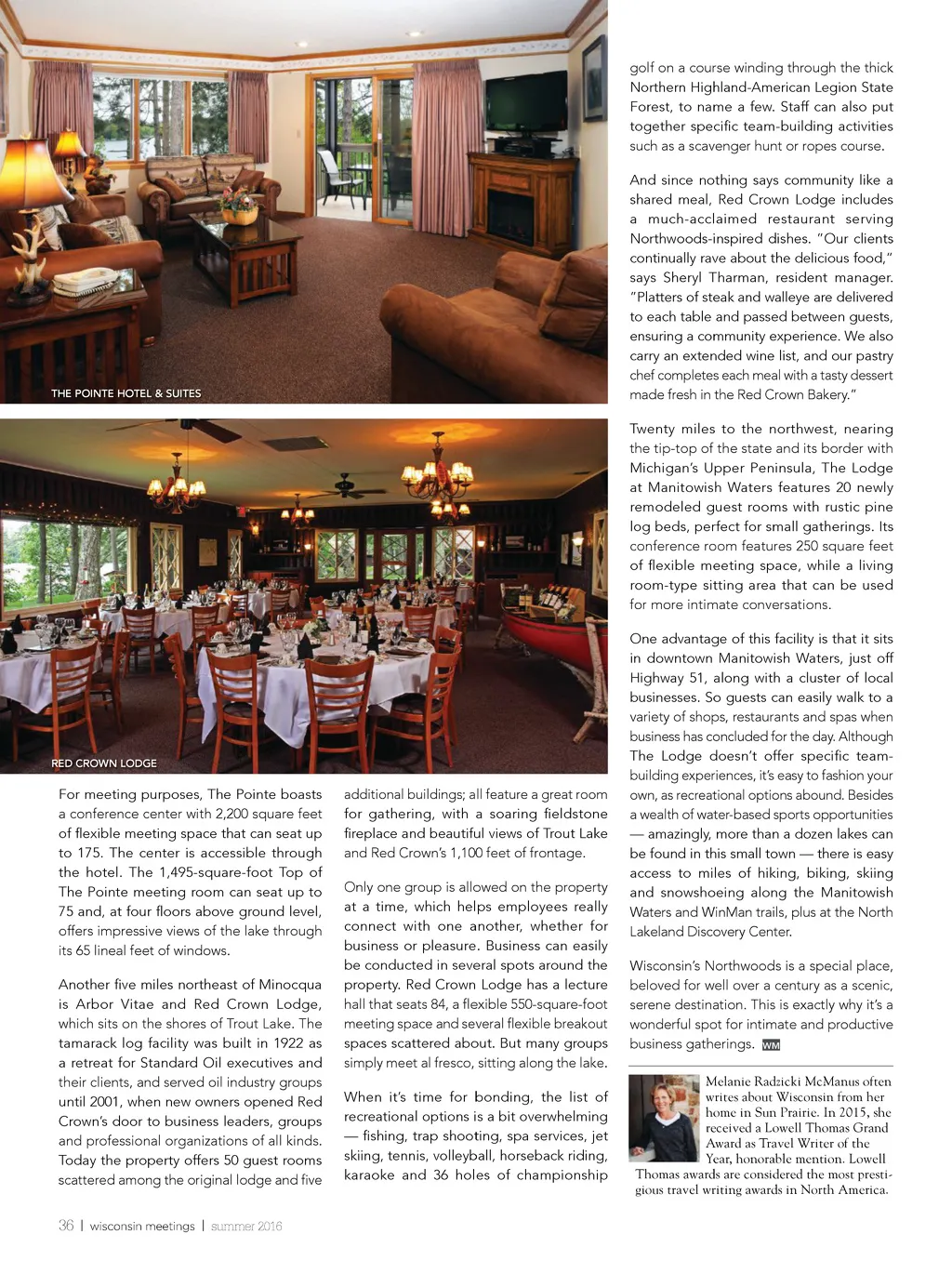 THE POINTE HOTEL & SUITES

RED CROWN LODGE

For meeting purposes, The Pointe boasts a conference center with 2,200 square feet of flexible meeting space that can seat up to 175. The center is accessible through the hotel. The 1,495-square-foot Top of The Pointe meeting room can seat up to 75 and, at four floors above ground level, offers impressive views of the lake through its 65 lineal feet of windows.

Another five miles northeast of Minocqua is Arbor Vitae and Red Crown Lodge, which sits on the shores of Trout Lake. The tamarack log facility was built in 1922 as a retreat for Standard Oil executives and their clients, and served oil industry groups until 2001, when new owners opened Red Crown's door to business leaders, groups and professional organizations of all kinds. Today the property offers 50 guest rooms scattered among the original lodge and five additional buildings; all feature a great room for gathering, with a soaring fieldstone fireplace and beautiful views of Trout Lake and Red Crown's 1,100 feet of frontage.

Only one group is allowed on the property at a time, which helps employees really connect with one another, whether for business or pleasure. Business can easily be conducted in several spots around the property. Red Crown Lodge has a lecture hall that seats 84, a flexible 550-square-foot meeting space and several flexible breakout spaces scattered about. But many groups simply meet al fresco, sitting along the lake.

When it's time for bonding, the list of recreational options is a bit overwhelming — fishing, trap shooting, spa services, jet skiing, tennis, volleyball, horseback riding, karaoke and 36 holes of championship golf on a course winding through the thick Northern Highland-American Legion State Forest, to name a few. Staff can also put together specific team-building activities such as a scavenger hunt or ropes course.

And since nothing says community like a shared meal, Red Crown Lodge includes a much-acclaimed restaurant serving Northwoods-inspired dishes. "Our clients continually rave about the delicious food," says Sheryl Tharman, resident manager. "Platters of steak and walleye are delivered to each table and passed between guests, ensuring a community experience. We also carry an extended wine list, and our pastry chef completes each meal with a tasty dessert made fresh in the Red Crown Bakery."

Twenty miles to the northwest, nearing the tip-top of the state and its border with Michigan's Upper Peninsula, The Lodge at Manitowish Waters features 20 newly remodeled guest rooms with rustic pine log beds, perfect for small gatherings. Its conference room features 250 square feet of flexible meeting space, while a living room-type sitting area that can be used for more intimate conversations.

One advantage of this facility is that it sits in downtown Manitowish Waters, just off Highway 51, along with a cluster of local businesses. So guests can easily walk to a variety of shops, restaurants and spas when business has concluded for the day. Although The Lodge doesn't offer specific team-building experiences, it's easy to fashion your own, as recreational options abound. Besides a wealth of water-based sports opportunities — amazingly, more than a dozen lakes can be found in this small town — there is easy access to miles of hiking, biking, skiing and snowshoeing along the Manitowish Waters and WinMan trails, plus at the North Lakeland Discovery Center.

Wisconsin's Northwoods is a special place, beloved for well over a century as a scenic, serene destination. This is exactly why it's a wonderful spot for intimate and productive business gatherings. WM

Melanie Radzicki McManus often writes about Wisconsin from her home in Sun Prairie. In 2015, she received a Lowell Thomas Grand Award as Travel Writer of the Year, honorable mention. Lowell Thomas awards are considered the most prestigious travel writing awards in North America.

36 | wisconsin meetings | summer 2016